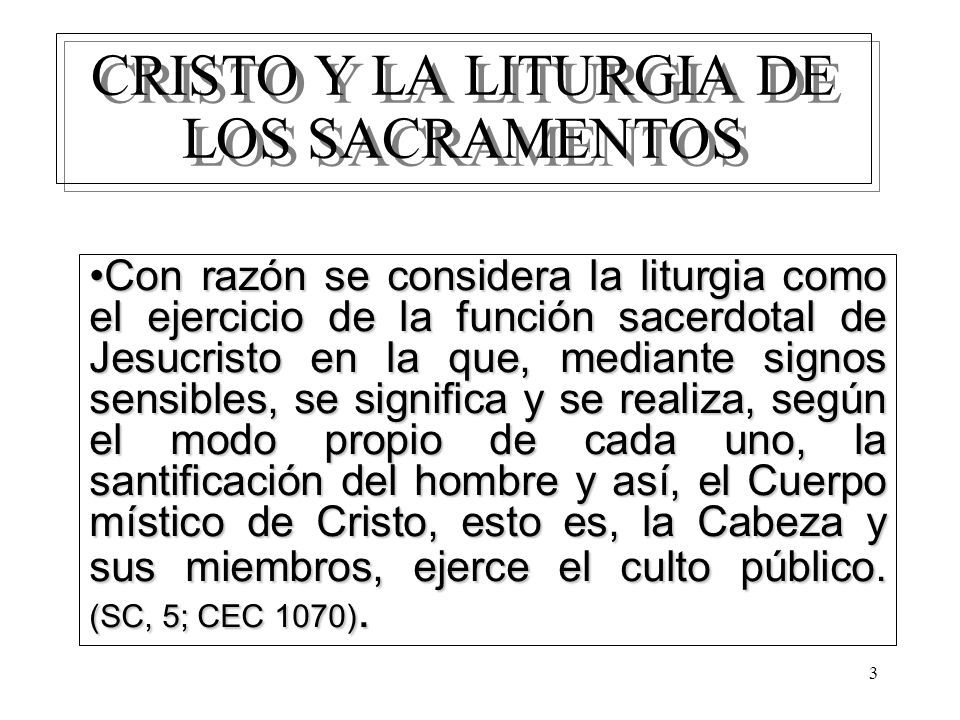 CRISTO Y LA LITURGIA DE LOS SACRAMENTOS

•Con razón se considera la liturgia como el ejercicio de la función sacerdotal de Jesucristo en la que, mediante signos sensibles, se significa y se realiza, según el modo propio de cada uno, la santificación del hombre y así, el Cuerpo místico de Cristo, esto es, la Cabeza y sus miembros, ejerce el culto público. (SC, 5; CEC 1070).

3